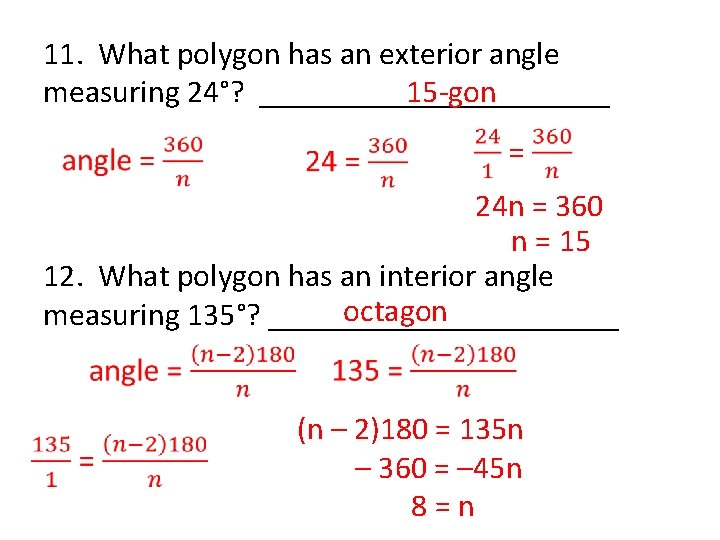 11. What polygon has an exterior angle measuring 24°? 15-gon

angle = $\frac{360}{n}$

24 = $\frac{360}{n}$

$\frac{24}{1} = \frac{360}{n}$

24n = 360

n = 15

12. What polygon has an interior angle measuring 135°? octagon

angle = $\frac{(n-2)180}{n}$

135 = $\frac{(n-2)180}{n}$

$\frac{135}{1} = \frac{(n-2)180}{n}$

(n – 2)180 = 135n

– 360 = –45n

8 = n